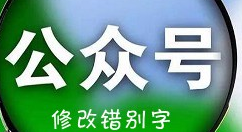 公众号

修改错别字